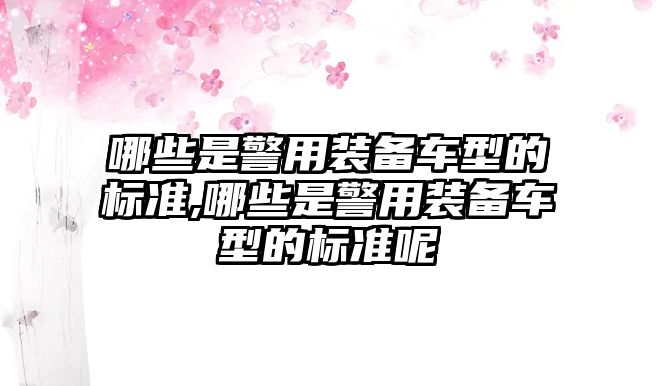 哪些是警用装备车型的标准,哪些是警用装备车型的标准呢